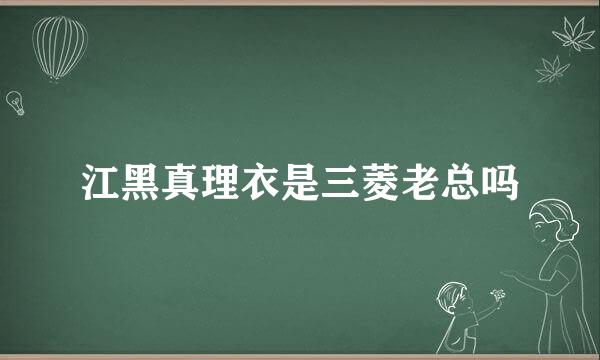 江黑真理衣是三菱老总吗